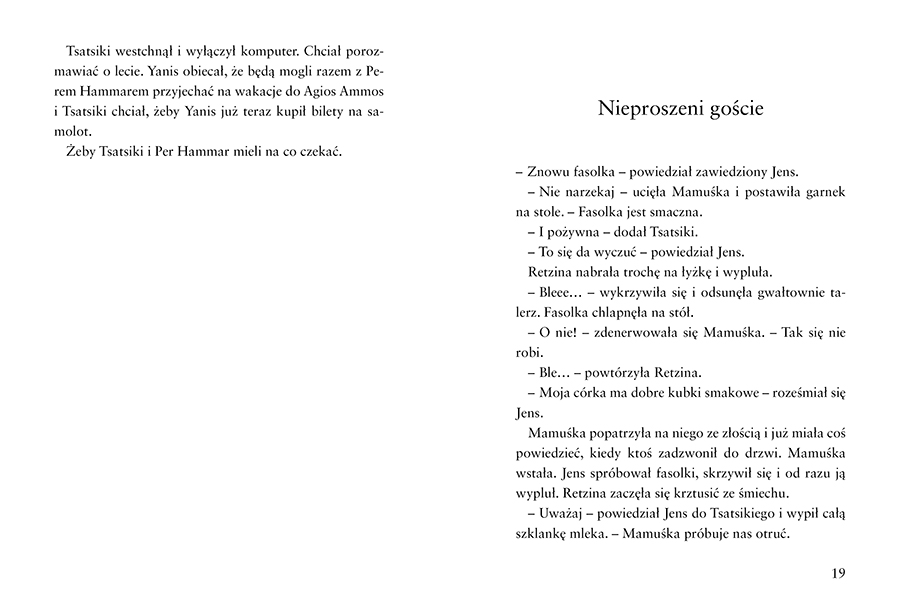 Tsatsiki westchnął i wyłączył komputer. Chciał porozmawiać o lecie. Yanis obiecał, że będą mogli razem z Perem Hammarem przyjechać na wakacje do Agios Ammos i Tsatsiki chciał, żeby Yanis już teraz kupił bilety na samolot.

Żeby Tsatsiki i Per Hammar mieli na co czekać.

Nieproszeni goście

– Znowu fasolka – powiedział zawiedziony Jens.

– Nie narzekaj – ucięła Mamuśka i postawiła garnek na stole. – Fasolka jest smaczna.

– I pożywna – dodał Tsatsiki.

– To się da wyczuć – powiedział Jens.

Retzina nabrała trochę na łyżkę i wypluła.

– Bleee… – wykrzywiła się i odsunęła gwałtownie talerz. Fasolka chlapnęła na stół.

– O nie! – zdenerwowała się Mamuśka. – Tak się nie robi.

– Ble… – powtórzyła Retzina.

– Moja córka ma dobre kubki smakowe – roześmiał się Jens.

Mamuśka popatrzyła na niego ze złością i już miała coś powiedzieć, kiedy ktoś zadzwonił do drzwi. Mamuśka wstała. Jens spróbował fasolki, skrzywił się i od razu ją wypluł. Retzina zaczęła się krztusić ze śmiechu.

– Uważaj – powiedział Jens do Tsatsikiego i wypił całą szklankę mleka. – Mamuśka próbuje nas otruć.

19